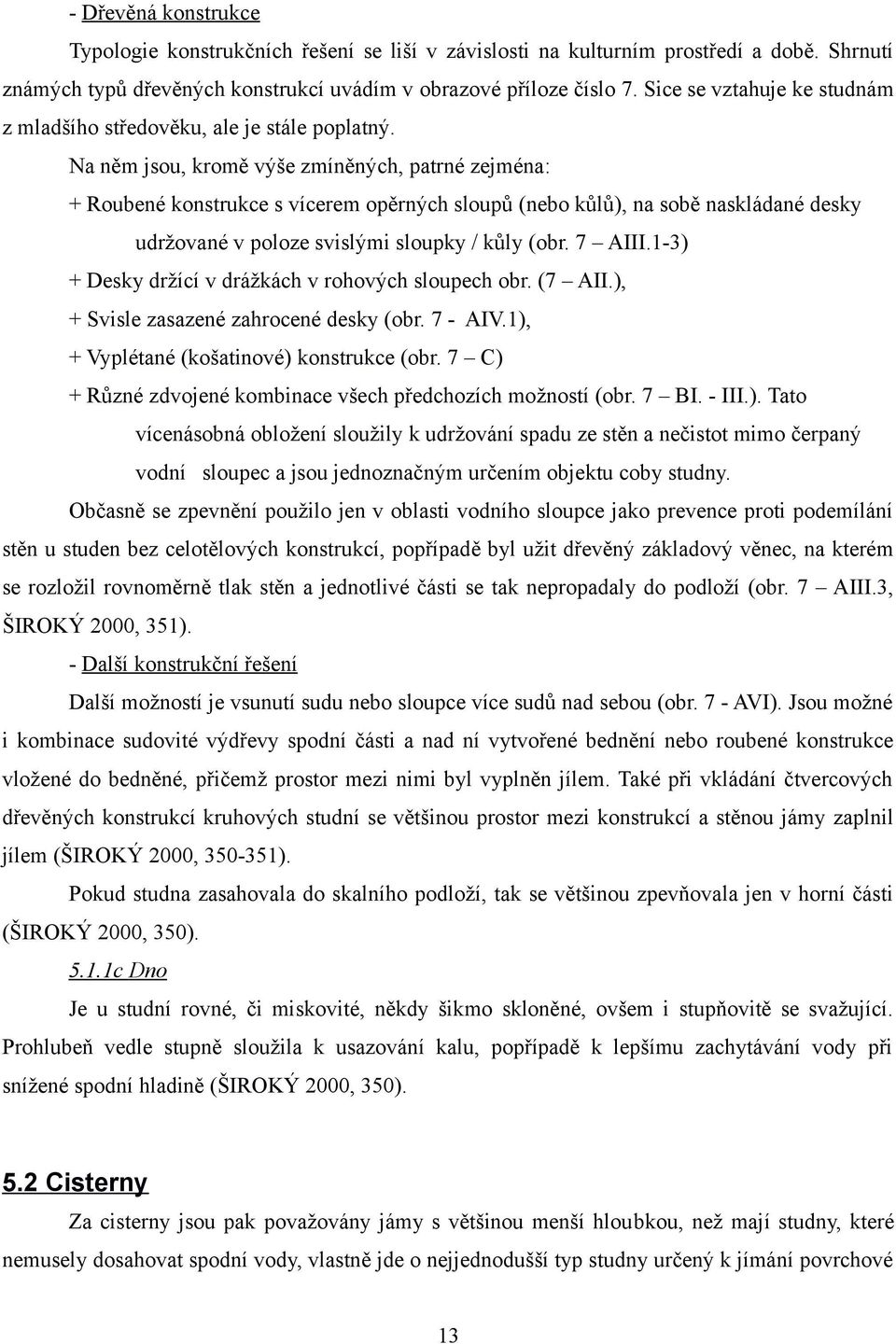 - Dřevěná konstrukce

Typologie konstrukčních řešení se liší v závislosti na kulturním prostředí a době. Shrnutí známých typů dřevěných konstrukcí uvádím v obrazové příloze číslo 7. Sice se vztahuje ke studnám z mladšího středověku, ale je stále poplatný.

Na něm jsou, kromě výše zmíněných, patrné zejména:

+ Roubené konstrukce s vícerem opěrných sloupů (nebo kůlů), na sobě naskládané desky udržované v poloze svislými sloupky / kůly (obr. 7 – AIII.1-3)

+ Desky držící v drážkách v rohových sloupech obr. (7 – AII.),

+ Svisle zasazené zahrocené desky (obr. 7 - AIV.1),

+ Vyplétané (košatinové) konstrukce (obr. 7 – C)

+ Různé zdvojené kombinace všech předchozích možností (obr. 7 – BI. - III.). Tato vícenásobná obložení sloužily k udržování spadu ze stěn a nečistot mimo čerpaný vodní sloupec a jsou jednoznačným určením objektu coby studny.

Občasně se zpevnění použilo jen v oblasti vodního sloupce jako prevence proti podemílání stěn u studen bez celotělových konstrukcí, popřípadě byl užit dřevěný základový věnec, na kterém se rozložil rovnoměrně tlak stěn a jednotlivé části se tak nepropadaly do podloží (obr. 7 – AIII.3, ŠIROKÝ 2000, 351).

- Další konstrukční řešení

Další možností je vsunutí sudu nebo sloupce více sudů nad sebou (obr. 7 - AVI). Jsou možné i kombinace sudovité výdřevy spodní části a nad ní vytvořené bednění nebo roubené konstrukce vložené do bedněné, přičemž prostor mezi nimi byl vyplněn jílem. Také při vkládání čtvercových dřevěných konstrukcí kruhových studní se většinou prostor mezi konstrukcí a stěnou jámy zaplnil jílem (ŠIROKÝ 2000, 350-351).

Pokud studna zasahovala do skalního podloží, tak se většinou zpevňovala jen v horní části (ŠIROKÝ 2000, 350).

5.1.1c Dno

Je u studní rovné, či miskovité, někdy šikmo skloněné, ovšem i stupňovitě se svažující. Prohlubeň vedle stupně sloužila k usazování kalu, popřípadě k lepšímu zachytávání vody při snížené spodní hladině (ŠIROKÝ 2000, 350).

5.2 Cisterny

Za cisterny jsou pak považovány jámy s většinou menší hloubkou, než mají studny, které nemusely dosahovat spodní vody, vlastně jde o nejjednodušší typ studny určený k jímání povrchové

13